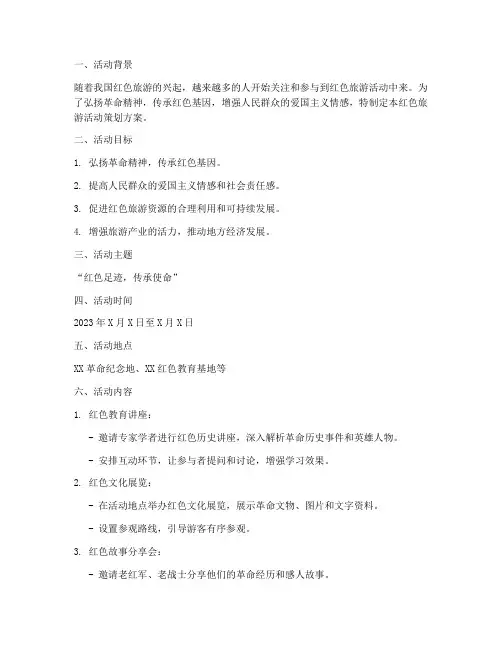 一、活动背景

随着我国红色旅游的兴起，越来越多的人开始关注和参与到红色旅游活动中来。为了弘扬革命精神，传承红色基因，增强人民群众的爱国主义情感，特制定本红色旅游活动策划方案。

二、活动目标

1. 弘扬革命精神，传承红色基因。

2. 提高人民群众的爱国主义情感和社会责任感。

3. 促进红色旅游资源的合理利用和可持续发展。

4. 增强旅游产业的活力，推动地方经济发展。

三、活动主题

“红色足迹，传承使命”

四、活动时间

2023年X月X日至X月X日

五、活动地点

XX革命纪念地、XX红色教育基地等

六、活动内容

1. 红色教育讲座：

- 邀请专家学者进行红色历史讲座，深入解析革命历史事件和英雄人物。

- 安排互动环节，让参与者提问和讨论，增强学习效果。

2. 红色文化展览：

- 在活动地点举办红色文化展览，展示革命文物、图片和文字资料。

- 设置参观路线，引导游客有序参观。

3. 红色故事分享会：

- 邀请老红军、老战士分享他们的革命经历和感人故事。